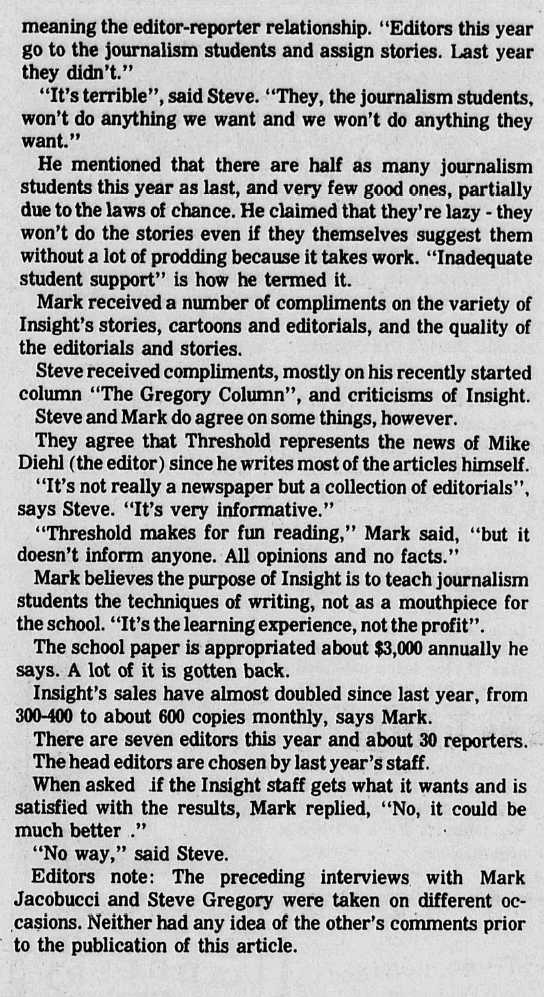 meaning the editor-reporter relationship. "Editors this year go to the journalism students and assign stories. Last year they didn't."

"It's terrible", said Steve. "They, the journalism students, won't do anything we want and we won't do anything they want."

He mentioned that there are half as many journalism students this year as last, and very few good ones, partially due to the laws of chance. He claimed that they're lazy - they won't do the stories even if they themselves suggest them without a lot of prodding because it takes work. "Inadequate student support" is how he termed it.

Mark received a number of compliments on the variety of Insight's stories, cartoons and editorials, and the quality of the editorials and stories.

Steve received compliments, mostly on his recently started column "The Gregory Column", and criticisms of Insight.

Steve and Mark do agree on some things, however.

They agree that Threshold represents the news of Mike Diehl (the editor) since he writes most of the articles himself.

"It's not really a newspaper but a collection of editorials", says Steve. "It's very informative."

"Threshold makes for fun reading," Mark said, "but it doesn't inform anyone. All opinions and no facts."

Mark believes the purpose of Insight is to teach journalism students the techniques of writing, not as a mouthpiece for the school. "It's the learning experience, not the profit".

The school paper is appropriated about $3,000 annually he says. A lot of it is gotten back.

Insight's sales have almost doubled since last year, from 300-400 to about 600 copies monthly, says Mark.

There are seven editors this year and about 30 reporters.

The head editors are chosen by last year's staff.

When asked if the Insight staff gets what it wants and is satisfied with the results, Mark replied, "No, it could be much better ."

"No way," said Steve.

Editors note: The preceding interviews with Mark Jacobucci and Steve Gregory were taken on different occasions. Neither had any idea of the other's comments prior to the publication of this article.